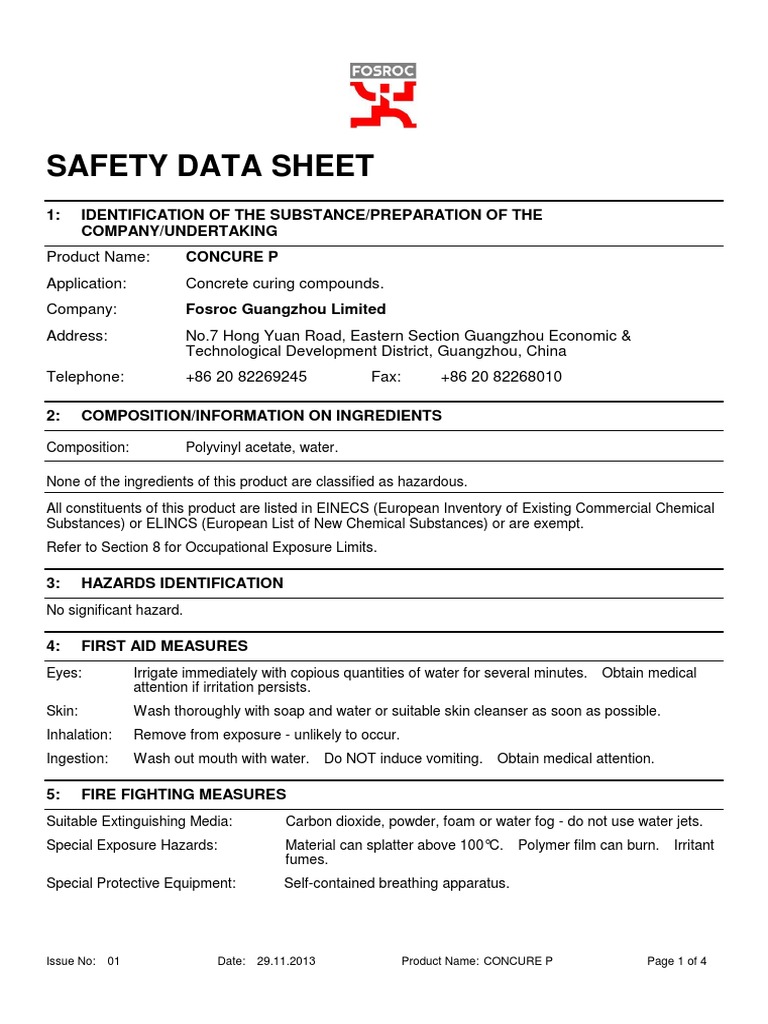 FOSROC

SAFETY DATA SHEET

1: IDENTIFICATION OF THE SUBSTANCE/PREPARATION OF THE COMPANY/UNDERTAKING

Product Name: CONCURE P

Application: Concrete curing compounds.

Company: Fosroc Guangzhou Limited

Address: No.7 Hong Yuan Road, Eastern Section Guangzhou Economic & Technological Development District, Guangzhou, China

Telephone: +86 20 82269245 Fax: +86 20 82268010

2: COMPOSITION/INFORMATION ON INGREDIENTS

Composition: Polyvinyl acetate, water.

None of the ingredients of this product are classified as hazardous.

All constituents of this product are listed in EINECS (European Inventory of Existing Commercial Chemical Substances) or ELINCS (European List of New Chemical Substances) or are exempt.

Refer to Section 8 for Occupational Exposure Limits.

3: HAZARDS IDENTIFICATION

No significant hazard.

4: FIRST AID MEASURES

Eyes: Irrigate immediately with copious quantities of water for several minutes. Obtain medical attention if irritation persists.

Skin: Wash thoroughly with soap and water or suitable skin cleanser as soon as possible.

Inhalation: Remove from exposure - unlikely to occur.

Ingestion: Wash out mouth with water. Do NOT induce vomiting. Obtain medical attention.

5: FIRE FIGHTING MEASURES

Suitable Extinguishing Media: Carbon dioxide, powder, foam or water fog - do not use water jets.

Special Exposure Hazards: Material can splatter above 100°C. Polymer film can burn. Irritant fumes.

Special Protective Equipment: Self-contained breathing apparatus.

Issue No: 01 Date: 29.11.2013 Product Name: CONCURE P Page 1 of 4